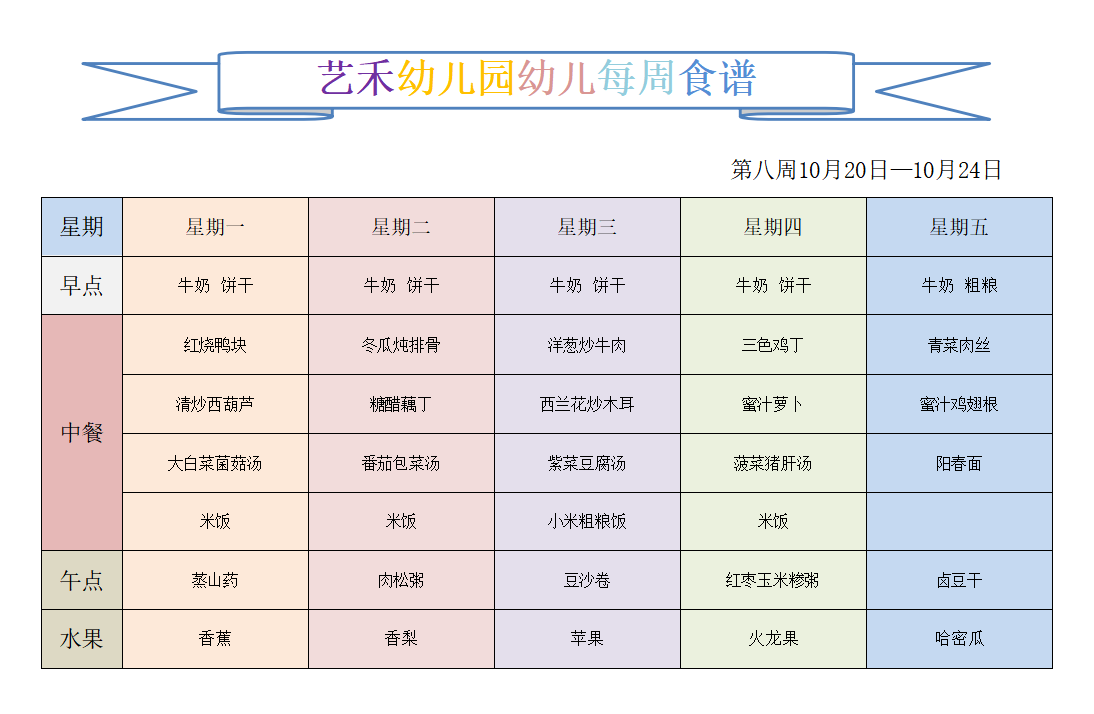 艺禾幼儿园幼儿每周食谱

第八周10月20日—10月24日

| 星期 | 星期一 | 星期二 | 星期三 | 星期四 | 星期五 |
|---|---|---|---|---|---|
| 早点 | 牛奶 饼干 | 牛奶 饼干 | 牛奶 饼干 | 牛奶 饼干 | 牛奶 粗粮 |
| 中餐 | 红烧鸭块 | 冬瓜炖排骨 | 洋葱炒牛肉 | 三色鸡丁 | 青菜肉丝 |
| | 清炒西葫芦 | 糖醋藕丁 | 西兰花炒木耳 | 蜜汁萝卜 | 蜜汁鸡翅根 |
| | 大白菜菌菇汤 | 番茄包菜汤 | 紫菜豆腐汤 | 菠菜猪肝汤 | 阳春面 |
| | 米饭 | 米饭 | 小米粗粮饭 | 米饭 | |
| 午点 | 蒸山药 | 肉松粥 | 豆沙卷 | 红枣玉米糁粥 | 卤豆干 |
| 水果 | 香蕉 | 香梨 | 苹果 | 火龙果 | 哈密瓜 |